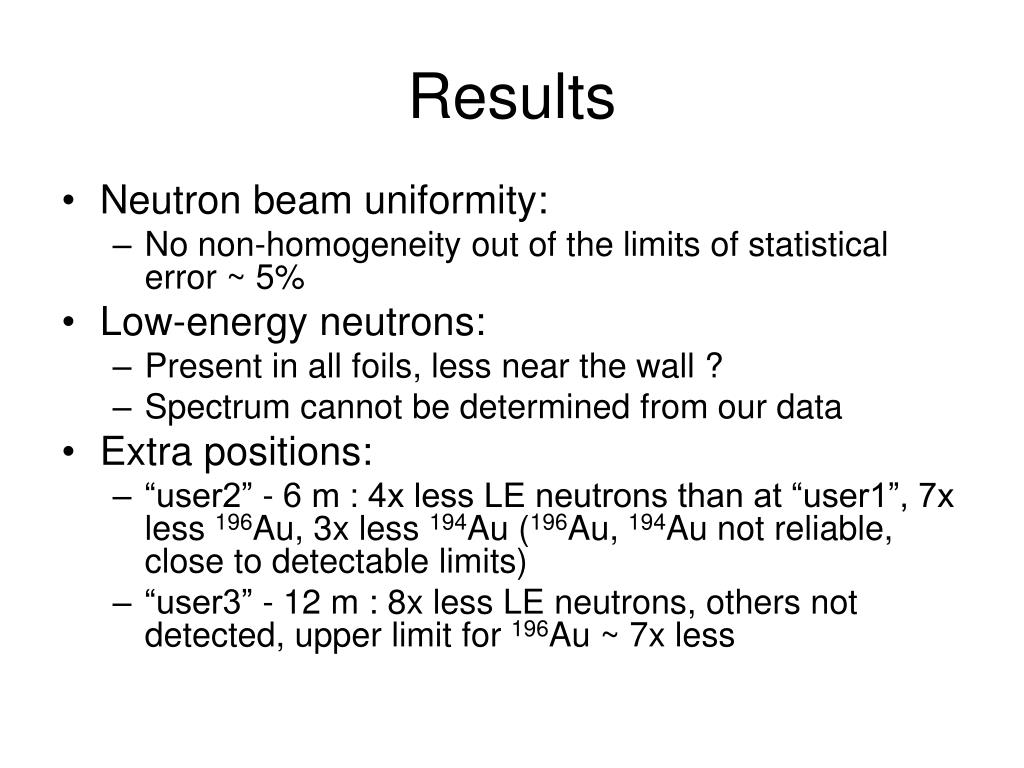 Results

• Neutron beam uniformity:
– No non-homogeneity out of the limits of statistical error ~ 5%

• Low-energy neutrons:
– Present in all foils, less near the wall ?
– Spectrum cannot be determined from our data

• Extra positions:
– “user2” - 6 m : 4x less LE neutrons than at “user1”, 7x less $^{196}$Au, 3x less $^{194}$Au ($^{196}$Au, $^{194}$Au not reliable, close to detectable limits)
– “user3” - 12 m : 8x less LE neutrons, others not detected, upper limit for $^{196}$Au ~ 7x less